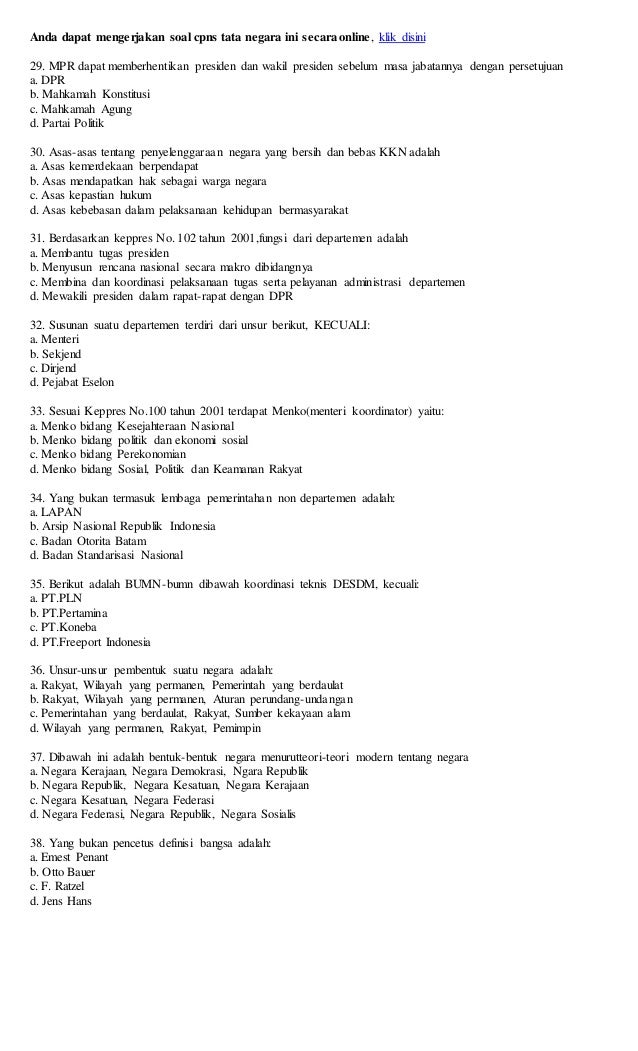 Anda dapat mengerjakan soal cpns tata negara ini secara online, klik disini

29. MPR dapat memberhentikan presiden dan wakil presiden sebelum masa jabatannya dengan persetujuan
a. DPR
b. Mahkamah Konstitusi
c. Mahkamah Agung
d. Partai Politik

30. Asas-asas tentang penyelenggaraan negara yang bersih dan bebas KKN adalah
a. Asas kemerdekaan berpendapat
b. Asas mendapatkan hak sebagai warga negara
c. Asas kepastian hukum
d. Asas kebebasan dalam pelaksanaan kehidupan bermasyarakat

31. Berdasarkan keppres No. 102 tahun 2001,fungsi dari departemen adalah
a. Membantu tugas presiden
b. Menyusun rencana nasional secara makro dibidangnya
c. Membina dan koordinasi pelaksanaan tugas serta pelayanan administrasi departemen
d. Mewakili presiden dalam rapat-rapat dengan DPR

32. Susunan suatu departemen terdiri dari unsur berikut, KECUALI:
a. Menteri
b. Sekjend
c. Dirjend
d. Pejabat Eselon

33. Sesuai Keppres No.100 tahun 2001 terdapat Menko(menteri koordinator) yaitu:
a. Menko bidang Kesejahteraan Nasional
b. Menko bidang politik dan ekonomi sosial
c. Menko bidang Perekonomian
d. Menko bidang Sosial, Politik dan Keamanan Rakyat

34. Yang bukan termasuk lembaga pemerintahan non departemen adalah:
a. LAPAN
b. Arsip Nasional Republik Indonesia
c. Badan Otorita Batam
d. Badan Standarisasi Nasional

35. Berikut adalah BUMN-bumn dibawah koordinasi teknis DESDM, kecuali:
a. PT.PLN
b. PT.Pertamina
c. PT.Koneba
d. PT.Freeport Indonesia

36. Unsur-unsur pembentuk suatu negara adalah:
a. Rakyat, Wilayah yang permanen, Pemerintah yang berdaulat
b. Rakyat, Wilayah yang permanen, Aturan perundang-undangan
c. Pemerintahan yang berdaulat, Rakyat, Sumber kekayaan alam
d. Wilayah yang permanen, Rakyat, Pemimpin

37. Dibawah ini adalah bentuk-bentuk negara menurutteori-teori modern tentang negara
a. Negara Kerajaan, Negara Demokrasi, Ngara Republik
b. Negara Republik, Negara Kesatuan, Negara Kerajaan
c. Negara Kesatuan, Negara Federasi
d. Negara Federasi, Negara Republik, Negara Sosialis

38. Yang bukan pencetus definisi bangsa adalah:
a. Emest Penant
b. Otto Bauer
c. F. Ratzel
d. Jens Hans